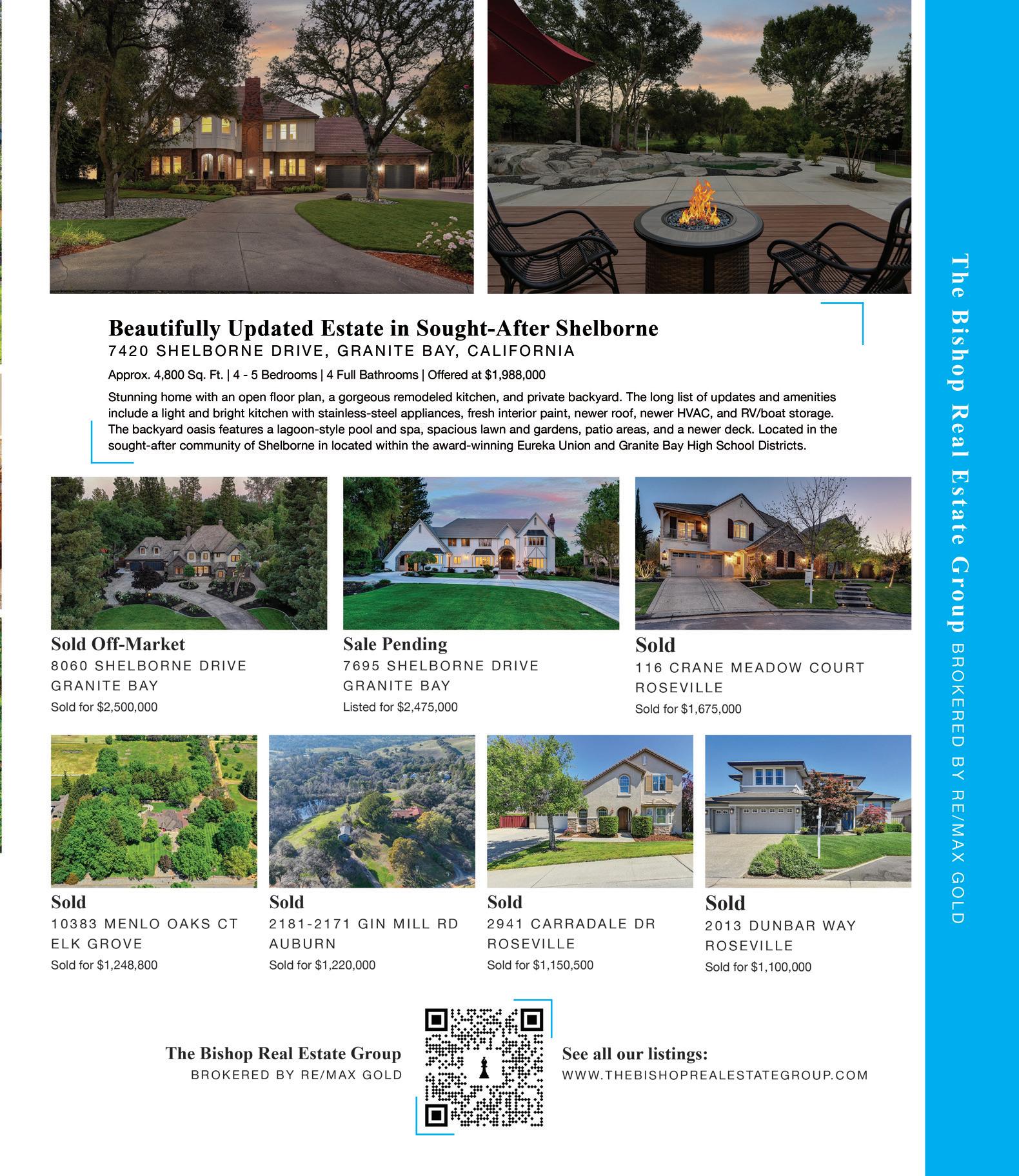 Beautifully Updated Estate in Sought-After Shelborne
7420 SHELBORNE DRIVE, GRANITE BAY, CALIFORNIA

Approx. 4,800 Sq. Ft. | 4 - 5 Bedrooms | 4 Full Bathrooms | Offered at $1,988,000

Stunning home with an open floor plan, a gorgeous remodeled kitchen, and private backyard. The long list of updates and amenities include a light and bright kitchen with stainless-steel appliances, fresh interior paint, newer roof, newer HVAC, and RV/boat storage. The backyard oasis features a lagoon-style pool and spa, spacious lawn and gardens, patio areas, and a newer deck. Located in the sought-after community of Shelborne in located within the award-winning Eureka Union and Granite Bay High School Districts.

Sold Off-Market
8060 SHELBORNE DRIVE
GRANITE BAY
Sold for $2,500,000

Sale Pending
7695 SHELBORNE DRIVE
GRANITE BAY
Listed for $2,475,000

Sold
116 CRANE MEADOW COURT
ROSEVILLE
Sold for $1,675,000

Sold
10383 MENLO OAKS CT
ELK GROVE
Sold for $1,248,800

Sold
2181-2171 GIN MILL RD
AUBURN
Sold for $1,220,000

Sold
2941 CARRADALE DR
ROSEVILLE
Sold for $1,150,500

Sold
2013 DUNBAR WAY
ROSEVILLE
Sold for $1,100,000

The Bishop Real Estate Group
BROKERED BY RE/MAX GOLD

See all our listings:
WWW.THEBISHOPREALESTATEGROUP.COM

The Bishop Real Estate Group BROKERED BY RE/MAX GOLD